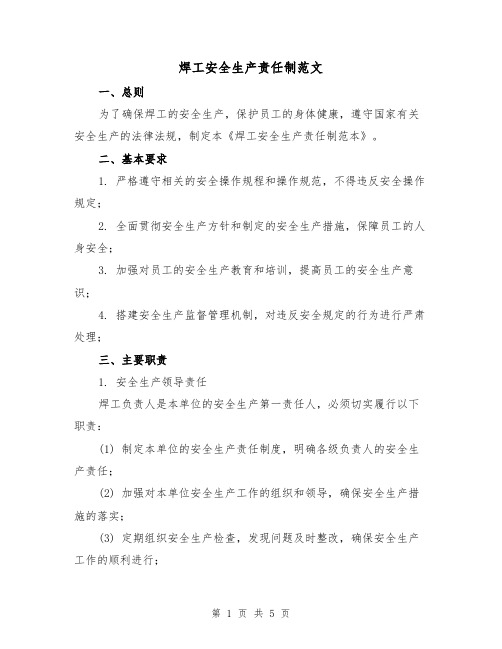 焊工安全生产责任制范文

一、总则

为了确保焊工的安全生产，保护员工的身体健康，遵守国家有关安全生产的法律法规，制定本《焊工安全生产责任制范本》。

二、基本要求

1. 严格遵守相关的安全操作规程和操作规范，不得违反安全操作规定；

2. 全面贯彻安全生产方针和制定的安全生产措施，保障员工的人身安全；

3. 加强对员工的安全生产教育和培训，提高员工的安全生产意识；

4. 搭建安全生产监督管理机制，对违反安全规定的行为进行严肃处理；

三、主要职责

1. 安全生产领导责任

焊工负责人是本单位的安全生产第一责任人，必须切实履行以下职责：

(1) 制定本单位的安全生产责任制度，明确各级负责人的安全生产责任；

(2) 加强对本单位安全生产工作的组织和领导，确保安全生产措施的落实；

(3) 定期组织安全生产检查，发现问题及时整改，确保安全生产工作的顺利进行；

第 1 页 共 5 页